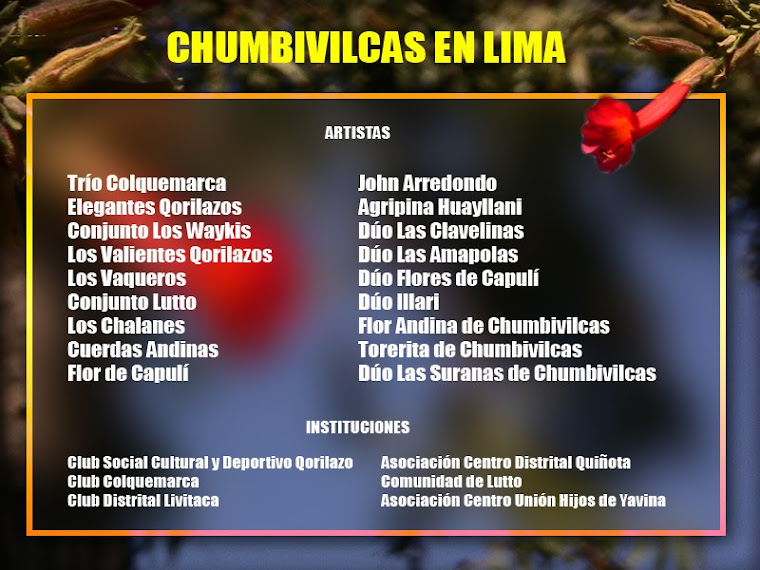 CHUMBIVILCAS EN LIMA

ARTISTAS

Trío Colquemarca
Elegantes Qorilazos
Conjunto Los Waykis
Los Valientes Qorilazos
Los Vaqueros
Conjunto Lutto
Los Chalanes
Cuerdas Andinas
Flor de Capulí

John Arredondo
Agripina Huayllani
Dúo Las Clavelinas
Dúo Las Amapolas
Dúo Flores de Capulí
Dúo Illari
Flor Andina de Chumbivilcas
Torerita de Chumbivilcas
Dúo Las Suranas de Chumbivilcas

INSTITUCIONES

Club Social Cultural y Deportivo Qorilazo
Club Colquemarca
Club Distrital Livitaca

Asociación Centro Distrital Quiñota
Comunidad de Lutto
Asociación Centro Unión Hijos de Yavina